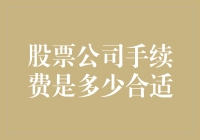 股票公司手续费是多少合适